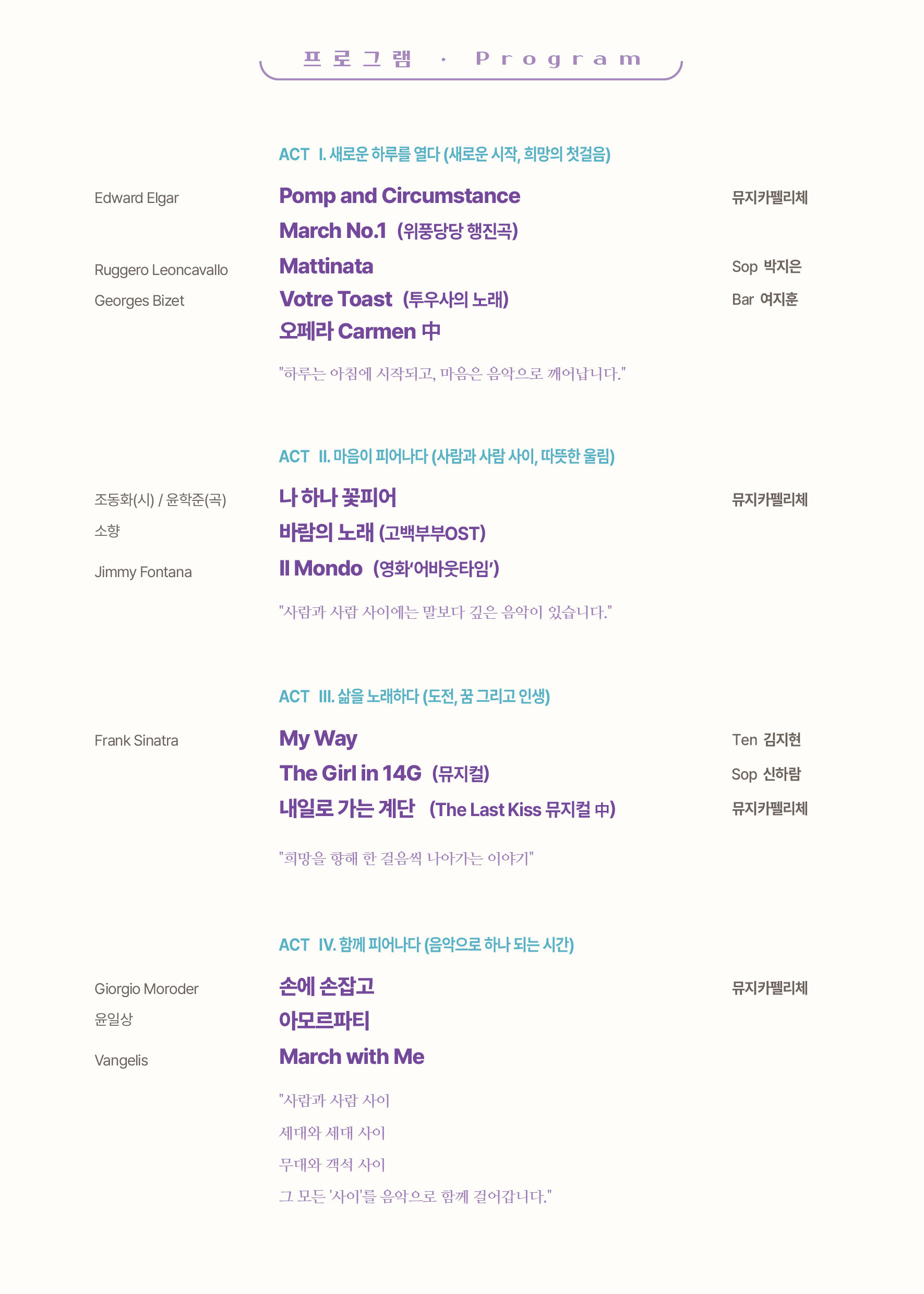 프로그램 · Program

ACT I. 새로운 하루를 열다 (새로운 시작, 희망의 첫걸음)

Edward Elgar
Pomp and Circumstance
March No.1 (위풍당당 행진곡)
뮤지카펠리체

Ruggero Leoncavallo
Mattinata
Sop 박지은

Georges Bizet
Votre Toast (투우사의 노래)
오페라 Carmen 中
Bar 여지훈

"하루는 아침에 시작되고, 마음은 음악으로 깨어납니다."

ACT II. 마음이 피어나다 (사람과 사람 사이, 따뜻한 울림)

조동화(시) / 윤학준(곡)
나 하나 꽃피어
뮤지카펠리체

소향
바람의 노래 (고백부부OST)

Jimmy Fontana
Il Mondo (영화'어바웃타임')

"사람과 사람 사이에는 말보다 깊은 음악이 있습니다."

ACT III. 삶을 노래하다 (도전, 꿈 그리고 인생)

Frank Sinatra
My Way
Ten 김지현

The Girl in 14G (뮤지컬)
Sop 신하람

내일로 가는 계단 (The Last Kiss 뮤지컬 中)
뮤지카펠리체

"희망을 향해 한 걸음씩 나아가는 이야기"

ACT IV. 함께 피어나다 (음악으로 하나 되는 시간)

Giorgio Moroder
손에 손잡고
뮤지카펠리체

윤일상
아모르파티

Vangelis
March with Me

"사람과 사람 사이
세대와 세대 사이
무대와 객석 사이
그 모든 '사이'를 음악으로 함께 걸어갑니다."